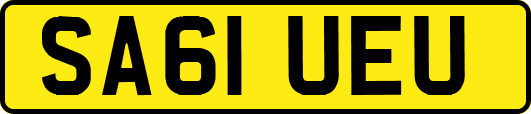 SA61 UEU